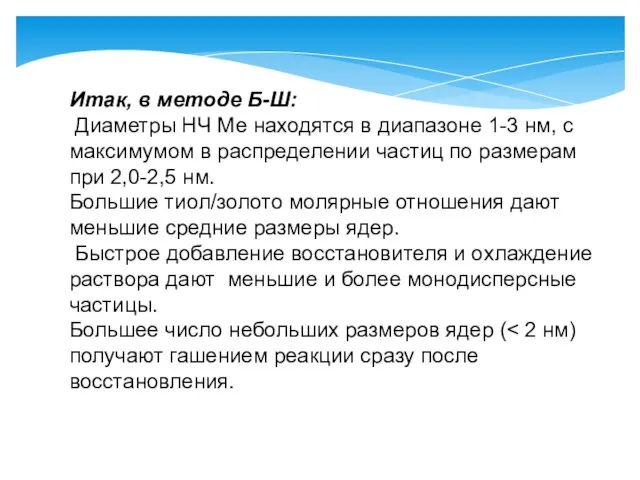 Итак, в методе Б-Ш:
Диаметры НЧ Ме находятся в диапазоне 1-3 нм, с максимумом в распределении частиц по размерам при 2,0-2,5 нм.
Большие тиол/золото молярные отношения дают меньшие средние размеры ядер.
Быстрое добавление восстановителя и охлаждение раствора дают меньшие и более монодисперсные частицы.
Большее число небольших размеров ядер (< 2 нм) получают гашением реакции сразу после восстановления.